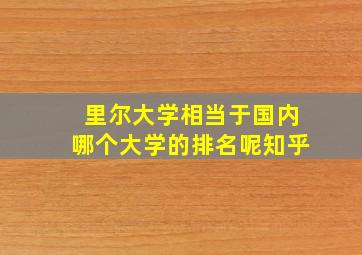 里尔大学相当于国内
哪个大学的排名呢知乎